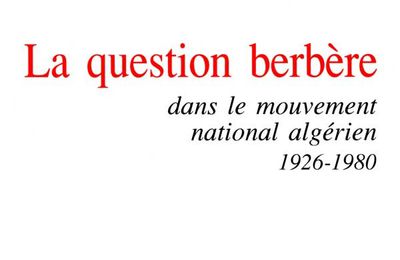 La question berbère

dans le mouvement national algérien 1926-1980